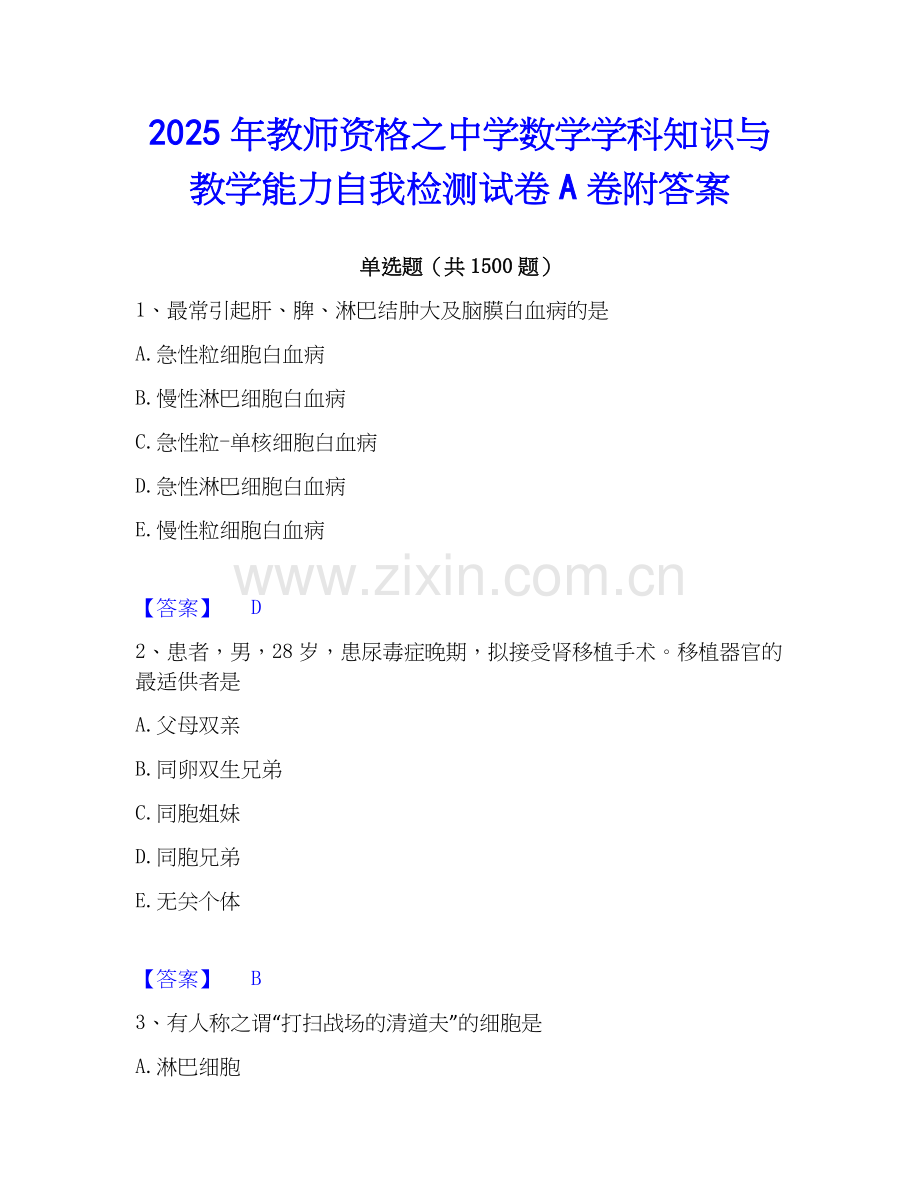 2025年教师资格之中学数学学科知识与教学能力自我检测试卷A卷附答案

单选题（共1500题）

1、最常引起肝、脾、淋巴结肿大及脑膜白血病的是

A.急性粒细胞白血病

B.慢性淋巴细胞白血病

C.急性粒-单核细胞白血病

D.急性淋巴细胞白血病

E.慢性粒细胞白血病

【答案】 D

2、患者，男，28岁，患尿毒症晚期，拟接受肾移植手术。移植器官的最适供者是

A.父母双亲

B.同卵双生兄弟

C.同胞姐妹

D.同胞兄弟

E.无关个体

【答案】 B

3、有人称之谓“打扫战场的清道夫”的细胞是

A.淋巴细胞

www.zixin.com.cn